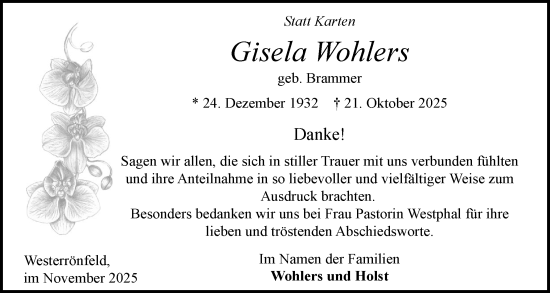 Statt Karten

Gisela Wohlers

geb. Brammer

* 24. Dezember 1932 † 21. Oktober 2025

Danke!

Sagen wir allen, die sich in stiller Trauer mit uns verbunden fühlten und ihre Anteilnahme in so liebevoller und vielfältiger Weise zum Ausdruck brachten.
Besonders bedanken wir uns bei Frau Pastorin Westphal für ihre lieben und tröstenden Abschiedsworte.

Westerrönfeld,
im November 2025

Im Namen der Familien
Wohlers und Holst